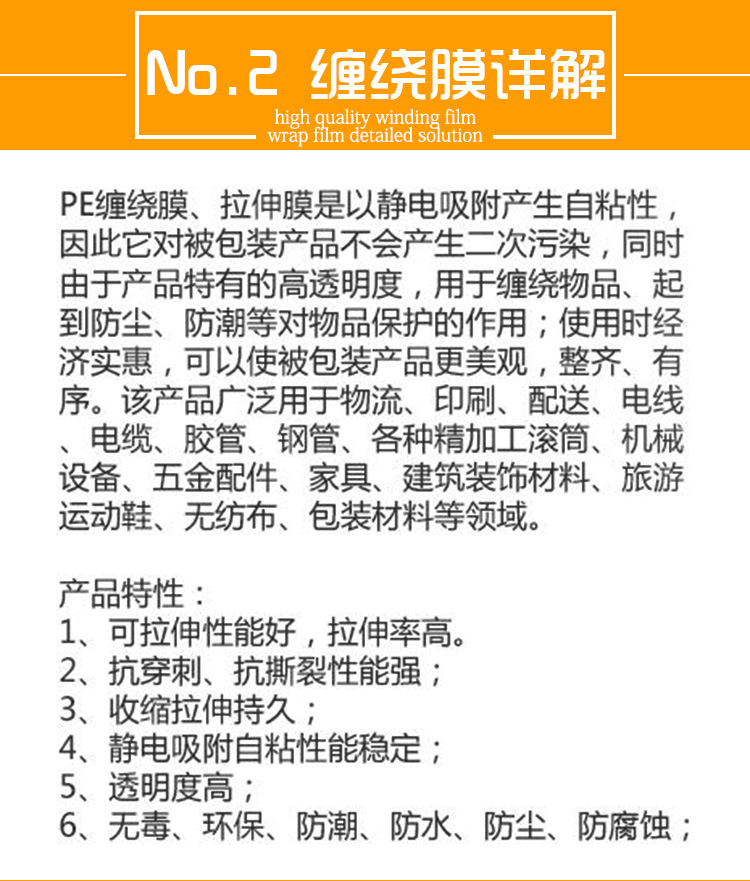 No.2 缠绕膜详解
high quality winding film
wrap film detailed solution

PE缠绕膜、拉伸膜是以静电吸附产生自粘性，因此它对被包装产品不会产生二次污染，同时由于产品特有的高透明度，用于缠绕物品、起到防尘、防潮等对物品保护的作用；使用时经济实惠，可以使被包装产品更美观，整齐、有序。该产品广泛用于物流、印刷、配送、电线、电缆、胶管、钢管、各种精加工滚筒、机械设备、五金配件、家具、建筑装饰材料、旅游运动鞋、无纺布、包装材料等领域。

产品特性：
1、可拉伸性能好，拉伸率高。
2、抗穿刺、抗撕裂性能强；
3、收缩拉伸持久；
4、静电吸附自粘性能稳定；
5、透明度高；
6、无毒、环保、防潮、防水、防尘、防腐蚀；